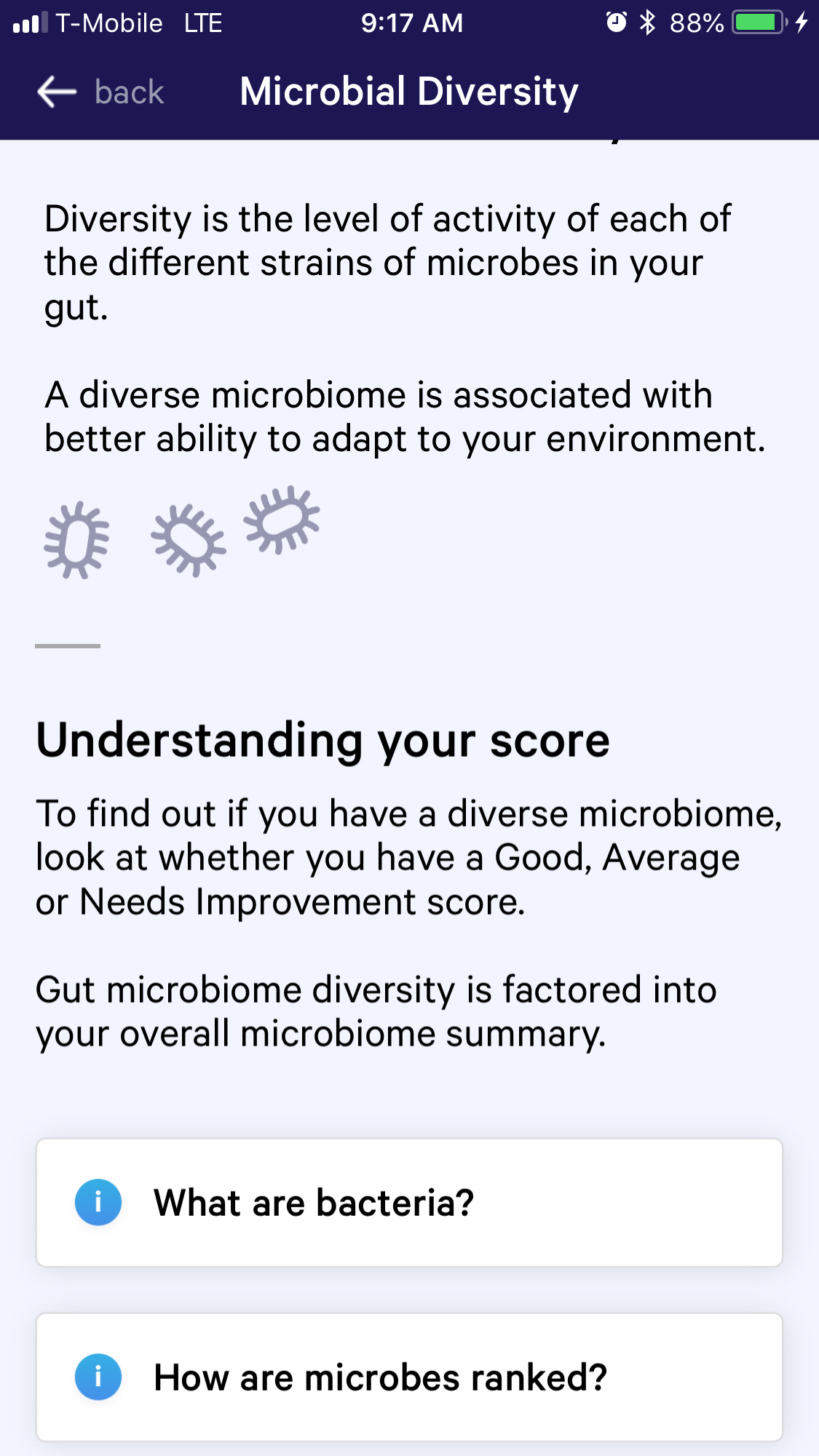 T-Mobile LTE 9:17 AM 88%

back Microbial Diversity

Diversity is the level of activity of each of the different strains of microbes in your gut.

A diverse microbiome is associated with better ability to adapt to your environment.

Understanding your score

To find out if you have a diverse microbiome, look at whether you have a Good, Average or Needs Improvement score.

Gut microbiome diversity is factored into your overall microbiome summary.

i What are bacteria?

i How are microbes ranked?